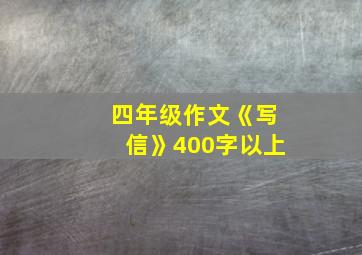 四年级作文《写信》400字以上